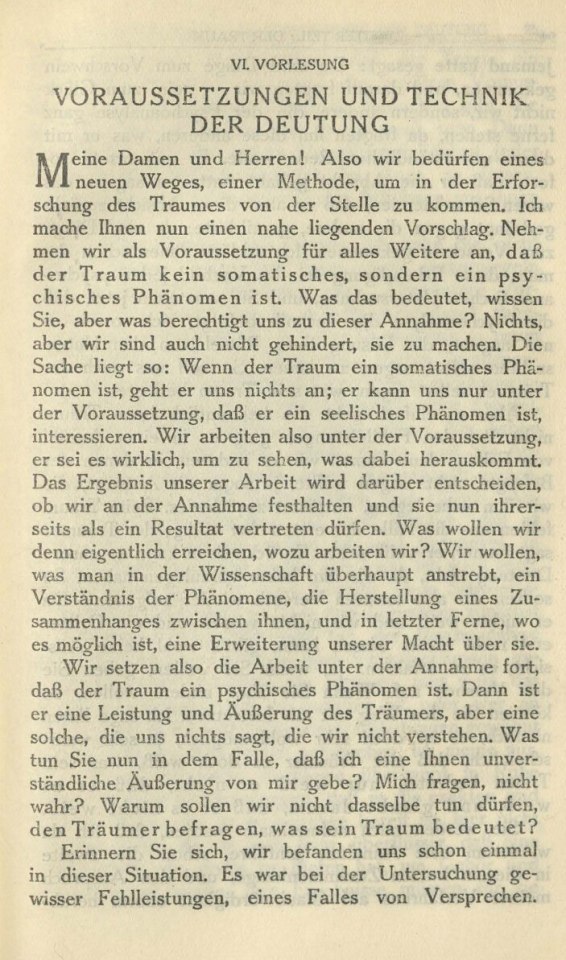 VI. VORLESUNG

VORAUSSETZUNGEN UND TECHNIK DER DEUTUNG

Meine Damen und Herren! Also wir bedürfen eines neuen Weges, einer Methode, um in der Erforschung des Traumes von der Stelle zu kommen. Ich mache Ihnen nun einen nahe liegenden Vorschlag. Nehmen wir als Voraussetzung für alles Weitere an, daß der Traum kein somatisches, sondern ein psychisches Phänomen ist. Was das bedeutet, wissen Sie, aber was berechtigt uns zu dieser Annahme? Nichts, aber wir sind auch nicht gehindert, sie zu machen. Die Sache liegt so: Wenn der Traum ein somatisches Phänomen ist, geht er uns nichts an; er kann uns nur unter der Voraussetzung, daß er ein seelisches Phänomen ist, interessieren. Wir arbeiten also unter der Voraussetzung, er sei es wirklich, um zu sehen, was dabei herauskommt. Das Ergebnis unserer Arbeit wird darüber entscheiden, ob wir an der Annahme festhalten und sie nun ihrerseits als ein Resultat vertreten dürfen. Was wollen wir denn eigentlich erreichen, wozu arbeiten wir? Wir wollen, was man in der Wissenschaft überhaupt anstrebt, ein Verständnis der Phänomene, die Herstellung eines Zusammenhanges zwischen ihnen, und in letzter Ferne, wo es möglich ist, eine Erweiterung unserer Macht über sie.

Wir setzen also die Arbeit unter der Annahme fort, daß der Traum ein psychisches Phänomen ist. Dann ist er eine Leistung und Äußerung des Träumers, aber eine solche, die uns nichts sagt, die wir nicht verstehen. Was tun Sie nun in dem Falle, daß ich eine Ihnen unverständliche Äußerung von mir gebe? Mich fragen, nicht wahr? Warum sollen wir nicht dasselbe tun dürfen, den Träumer befragen, was sein Traum bedeutet?

Erinnern Sie sich, wir befanden uns schon einmal in dieser Situation. Es war bei der Untersuchung gewisser Fehlleistungen, eines Falles von Versprechen.